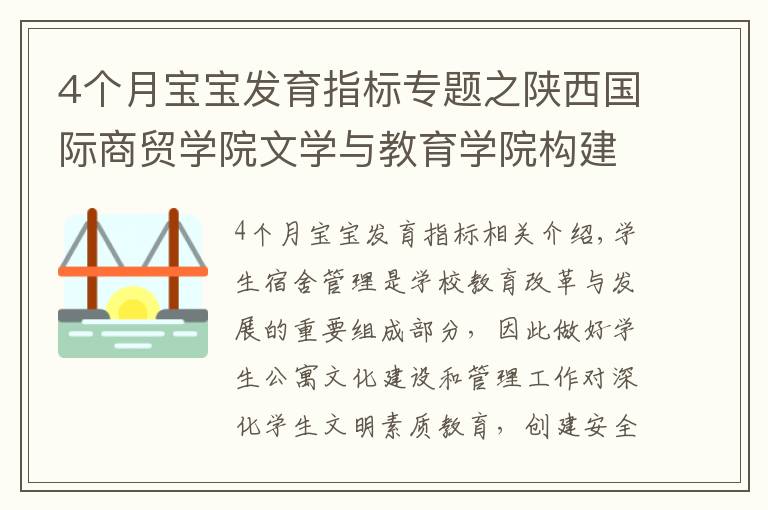 4个月宝宝发育指标专题之陕西国际商贸学院文学与教育学院构建

4个月宝宝发育指标相关介绍，学生宿舍管理是学校教育改革与发展的重要组成部分，因此做好学生公寓文化建设和管理工作对深化学生文明素质教育，创建安全